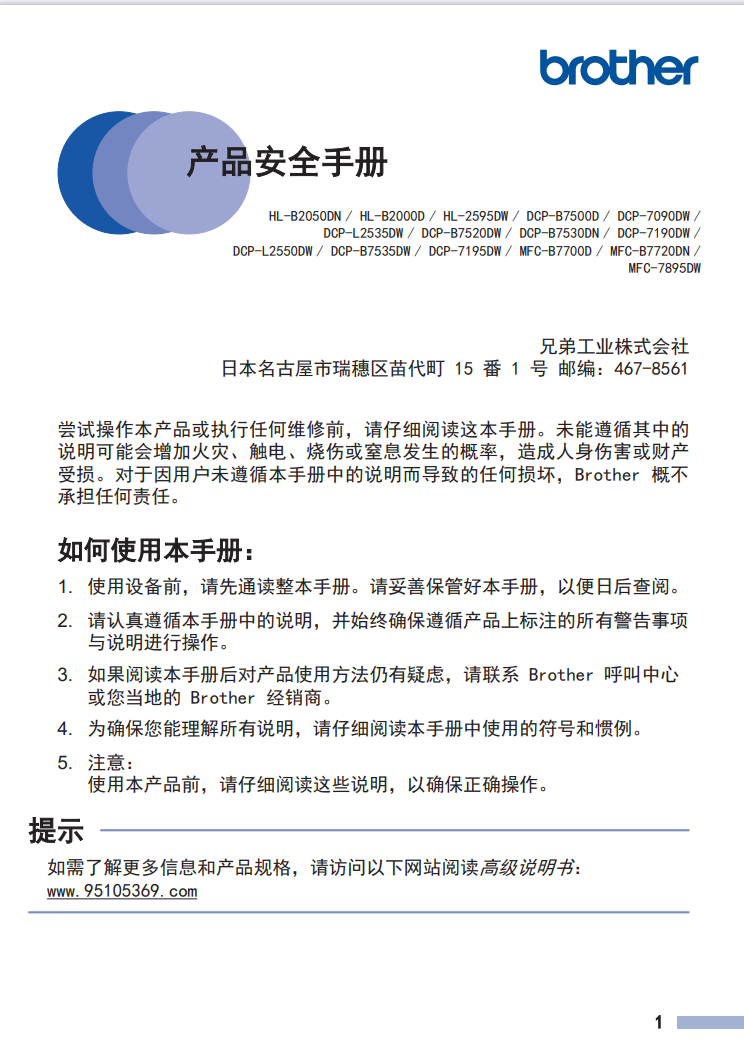 brother

产品安全手册

HL-B2050DN / HL-B2000D / HL-2595DW / DCP-B7500D / DCP-7090DW / DCP-L2535DW / DCP-B7520DW / DCP-B7530DN / DCP-7190DW / DCP-L2550DW / DCP-B7535DW / DCP-7195DW / MFC-B7700D / MFC-B7720DN / MFC-7895DW

兄弟工业株式会社
日本名古屋市瑞穗区苗代町 15 番 1 号 邮编：467-8561

尝试操作本产品或执行任何维修前，请仔细阅读这本手册。未能遵循其中的说明可能会增加火灾、触电、烧伤或窒息发生的概率，造成人身伤害或财产受损。对于因用户未遵循本手册中的说明而导致的任何损坏，Brother 概不承担任何责任。

如何使用本手册：

1. 使用设备前，请先通读整本手册。请妥善保管好本手册，以便日后查阅。
2. 请认真遵循本手册中的说明，并始终确保遵循产品上标注的所有警告事项与说明进行操作。
3. 如果阅读本手册后对产品使用方法仍有疑虑，请联系 Brother 呼叫中心或您当地的 Brother 经销商。
4. 为确保您能理解所有说明，请仔细阅读本手册中使用的符号和惯例。
5. 注意：
使用本产品前，请仔细阅读这些说明，以确保正确操作。

提示

如需了解更多信息和产品规格，请访问以下网站阅读高级说明书：
www.95105369.com

1